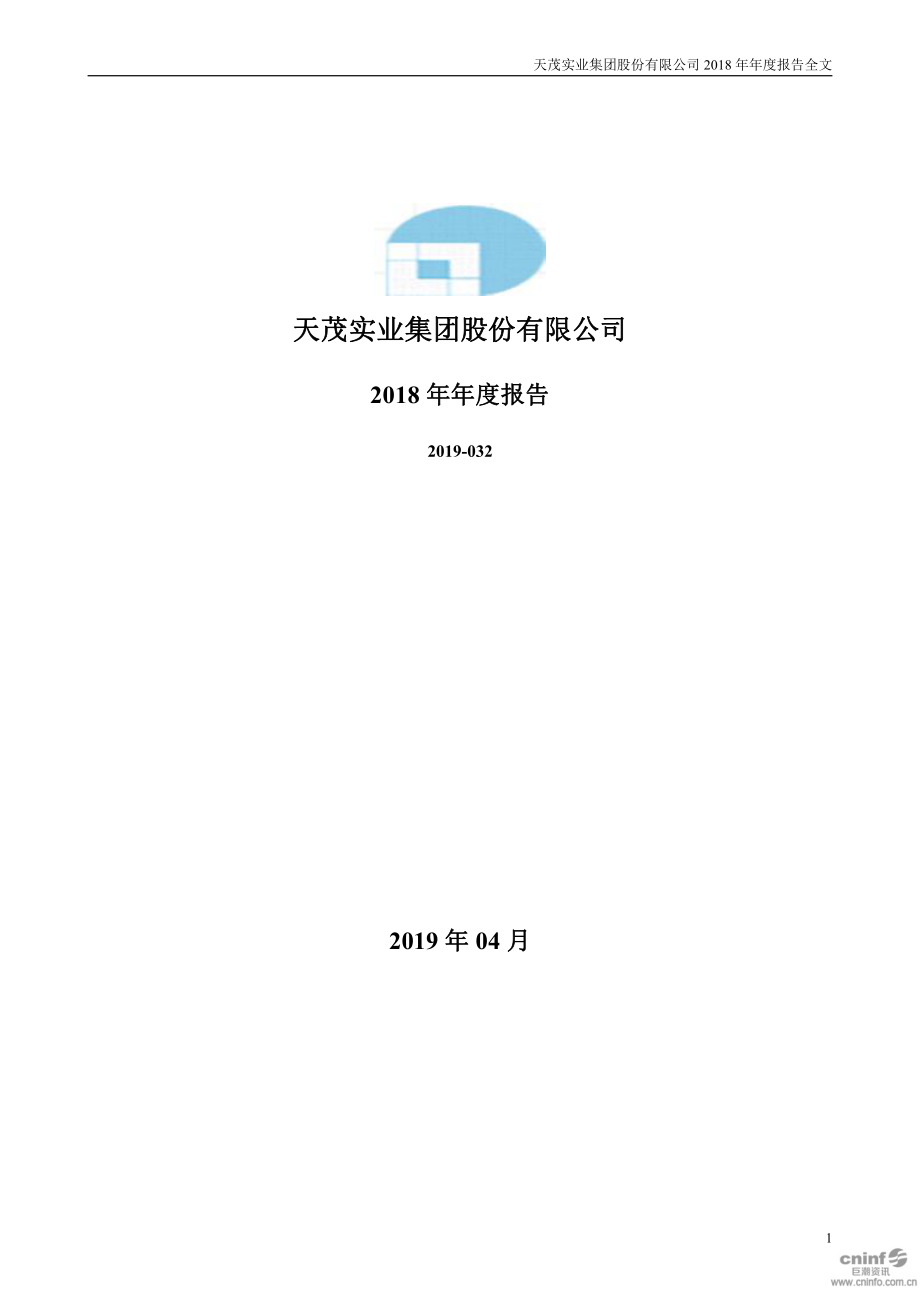 天茂实业集团股份有限公司 2018 年年度报告全文

天茂实业集团股份有限公司

2018 年年度报告

2019-032

2019 年 04 月

1

cninf
巨潮资讯
www.cninfo.com.cn